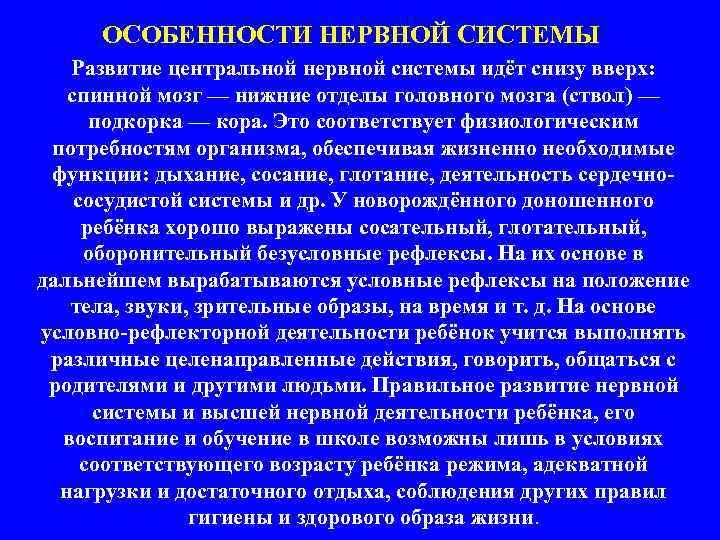 ОСОБЕННОСТИ НЕРВНОЙ СИСТЕМЫ

Развитие центральной нервной системы идёт снизу вверх: спинной мозг — нижние отделы головного мозга (ствол) — подкорка — кора. Это соответствует физиологическим потребностям организма, обеспечивая жизненно необходимые функции: дыхание, сосание, глотание, деятельность сердечно-сосудистой системы и др. У новорождённого доношенного ребёнка хорошо выражены сосательный, глотательный, оборонительный безусловные рефлексы. На их основе в дальнейшем вырабатываются условные рефлексы на положение тела, звуки, зрительные образы, на время и т. д. На основе условно-рефлекторной деятельности ребёнок учится выполнять различные целенаправленные действия, говорить, общаться с родителями и другими людьми. Правильное развитие нервной системы и высшей нервной деятельности ребёнка, его воспитание и обучение в школе возможны лишь в условиях соответствующего возрасту ребёнка режима, адекватной нагрузки и достаточного отдыха, соблюдения других правил гигиены и здорового образа жизни.